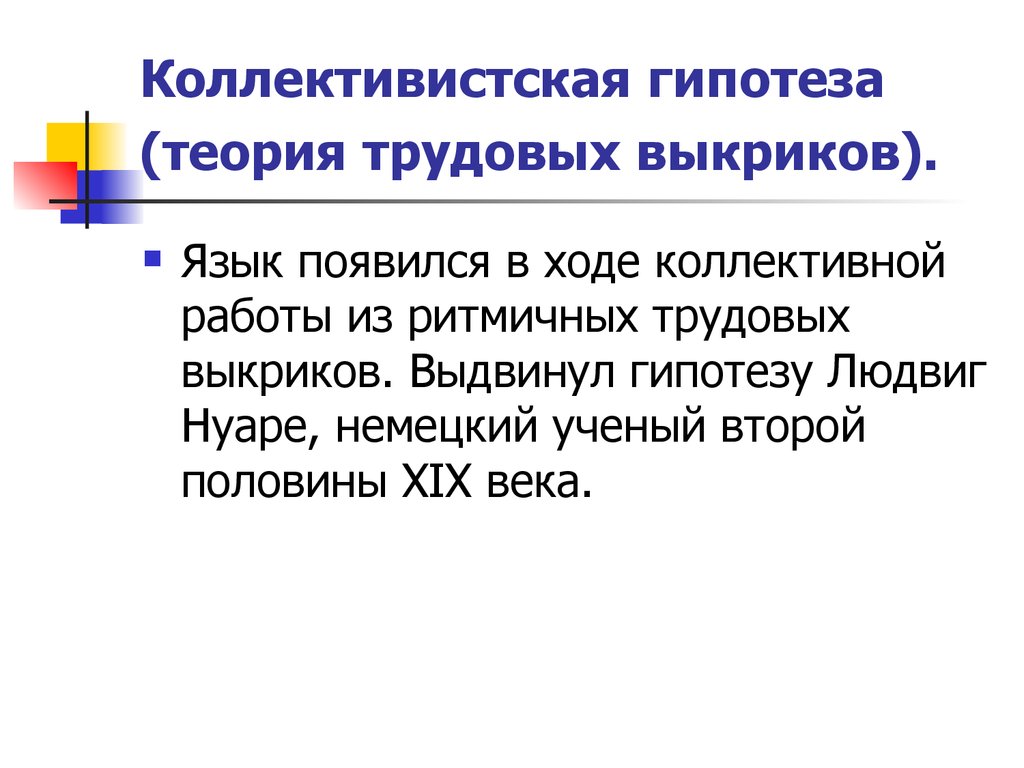 Коллективистская гипотеза (теория трудовых выкриков).

Язык появился в ходе коллективной работы из ритмичных трудовых выкриков. Выдвинул гипотезу Людвиг Нуаре, немецкий ученый второй половины XIX века.